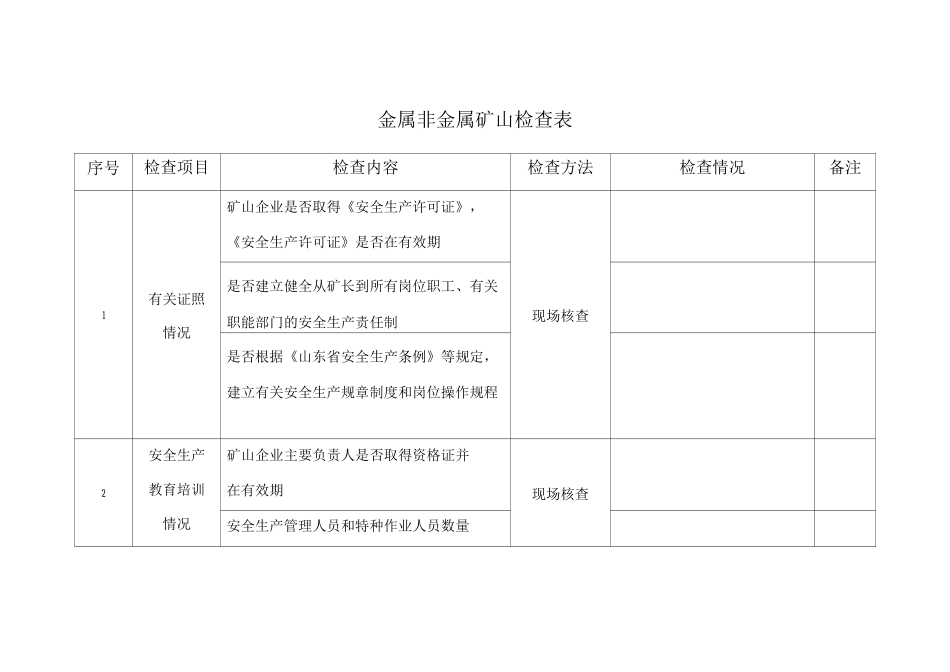 金属非金属矿山检查表

| 序号 | 检查项目 | 检查内容 | 检查方法 | 检查情况 | 备注 |
|---|---|---|---|---|---|
| 1 | 有关证照情况 | 矿山企业是否取得《安全生产许可证》，《安全生产许可证》是否在有效期 | 现场核查 | | |
| | | 是否建立健全从矿长到所有岗位职工、有关职能部门的安全生产责任制 | | | |
| | | 是否根据《山东省安全生产条例》等规定，建立有关安全生产规章制度和岗位操作规程 | | | |
| 2 | 安全生产教育培训情况 | 矿山企业主要负责人是否取得资格证并在有效期 | 现场核查 | | |
| | | 安全生产管理人员和特种作业人员数量 | | | |